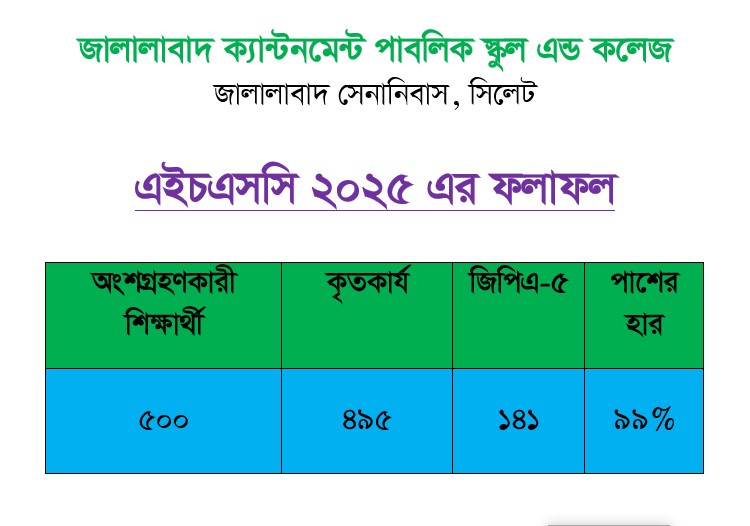 জালালাবাদ ক্যান্টনমেন্ট পাবলিক স্কুল এন্ড কলেজ
জালালাবাদ সেনানিবাস, সিলেট

এইচএসসি ২০২৫ এর ফলাফল

| অংশগ্রহণকারী শিক্ষার্থী | কৃতকার্য | জিপিএ-৫ | পাশের হার |
|---|---|---|---|
| ৫০০ | ৪৯৫ | ১৪১ | ৯৯% |